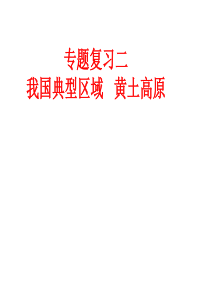 专题复习二
我国典型区域 黄土高原